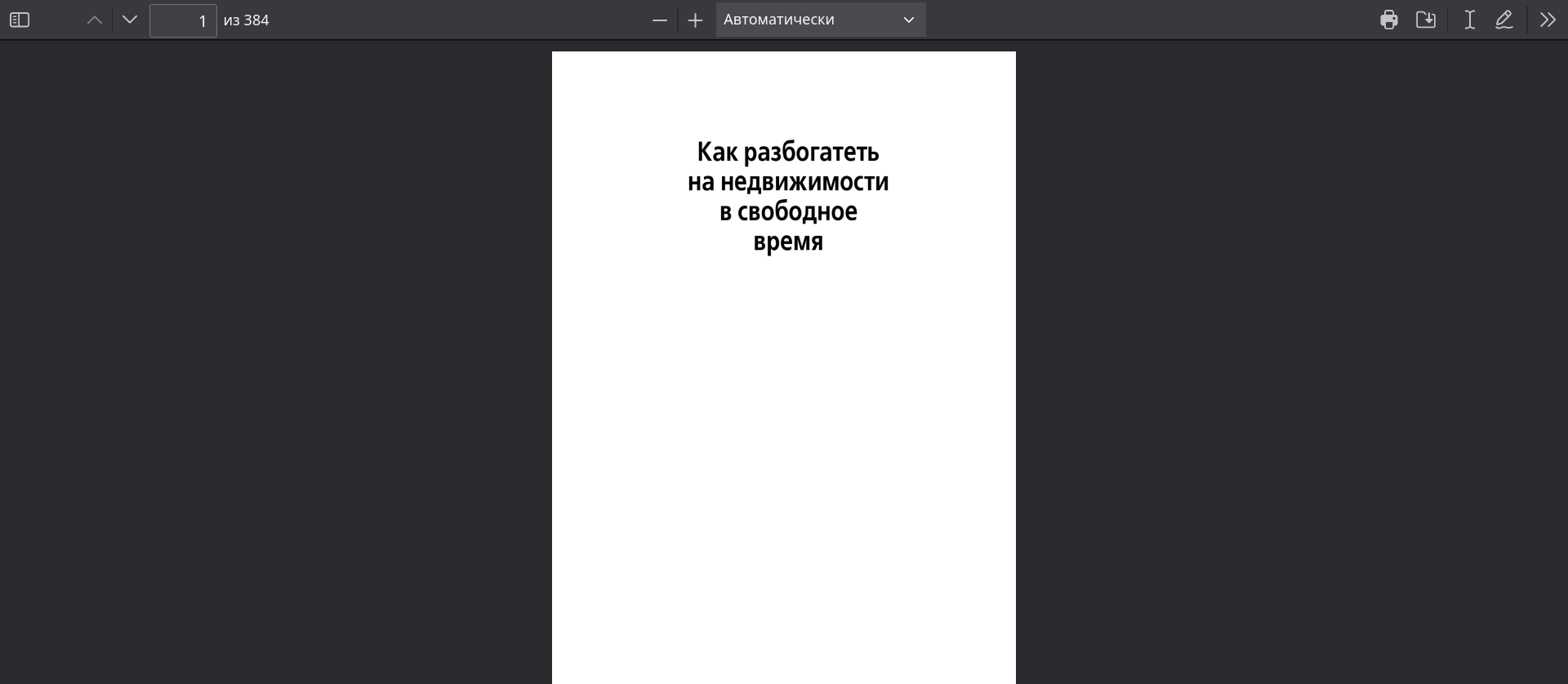 1 из 384

Автоматически

Как разбогатеть на недвижимости в свободное время